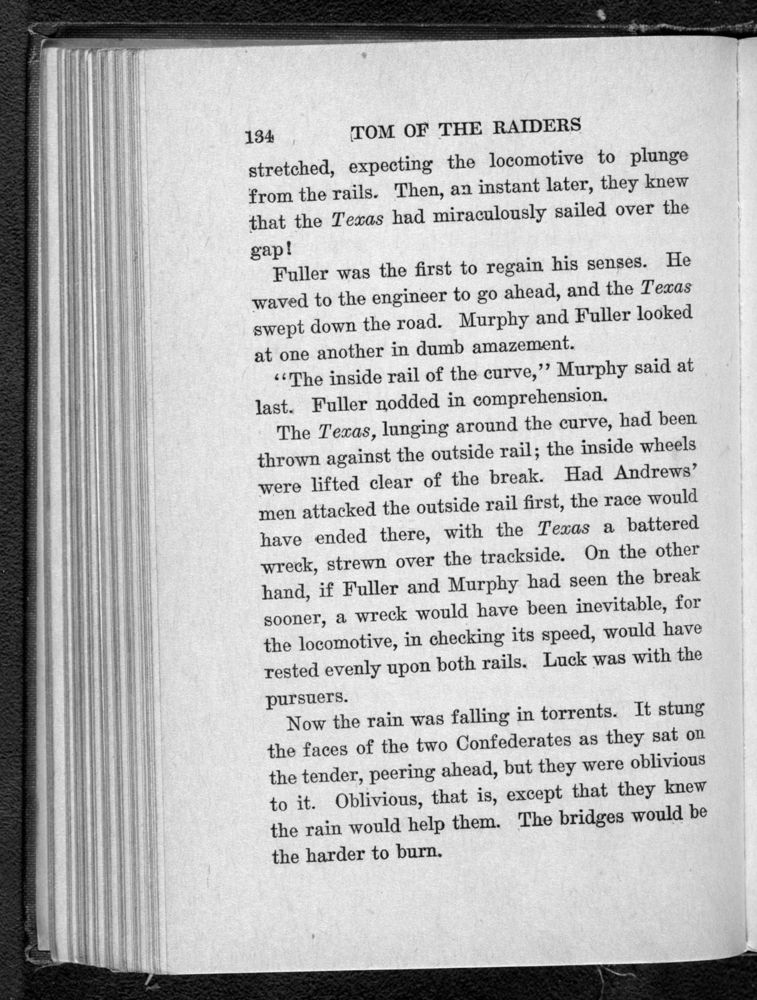 134 TOM OF THE RAIDERS

stretched, expecting the locomotive to plunge from the rails. Then, an instant later, they knew that the Texas had miraculously sailed over the gap!

Fuller was the first to regain his senses. He waved to the engineer to go ahead, and the Texas swept down the road. Murphy and Fuller looked at one another in dumb amazement.

"The inside rail of the curve," Murphy said at last. Fuller nodded in comprehension.

The Texas, lunging around the curve, had been thrown against the outside rail; the inside wheels were lifted clear of the break. Had Andrews' men attacked the outside rail first, the race would have ended there, with the Texas a battered wreck, strewn over the trackside. On the other hand, if Fuller and Murphy had seen the break sooner, a wreck would have been inevitable, for the locomotive, in checking its speed, would have rested evenly upon both rails. Luck was with the pursuers.

Now the rain was falling in torrents. It stung the faces of the two Confederates as they sat on the tender, peering ahead, but they were oblivious to it. Oblivious, that is, except that they knew the rain would help them. The bridges would be the harder to burn.